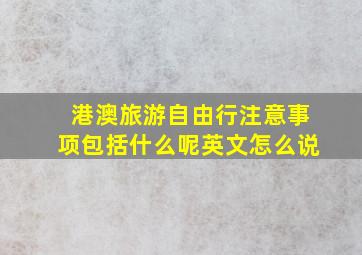 港澳旅游自由行注意事项包括什么呢英文怎么说